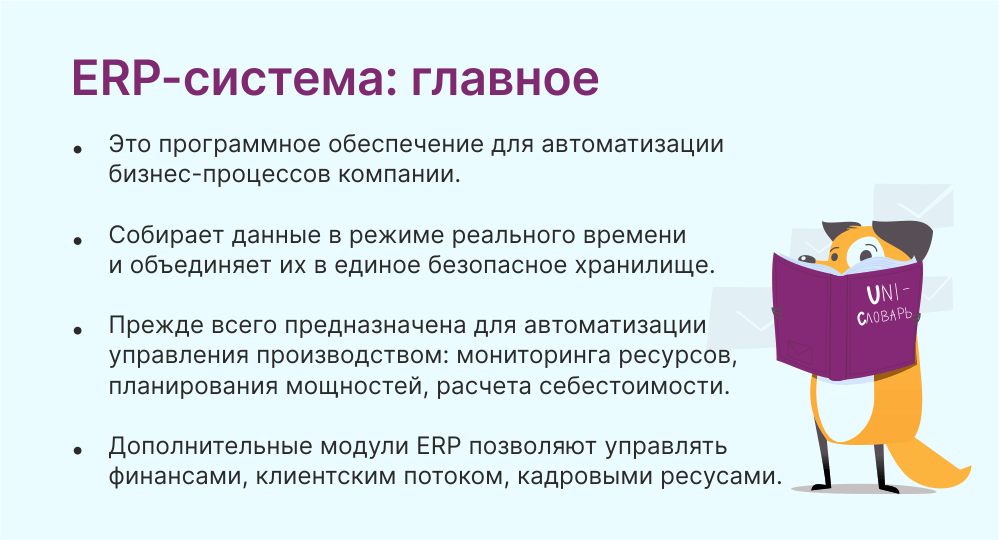 ERP-система: главное

• Это программное обеспечение для автоматизации бизнес-процессов компании.

• Собирает данные в режиме реального времени и объединяет их в единое безопасное хранилище.

• Прежде всего предназначена для автоматизации управления производством: мониторинга ресурсов, планирования мощностей, расчета себестоимости.

• Дополнительные модули ERP позволяют управлять финансами, клиентским потоком, кадровыми ресусами.

UNI-СЛОВАРЬ